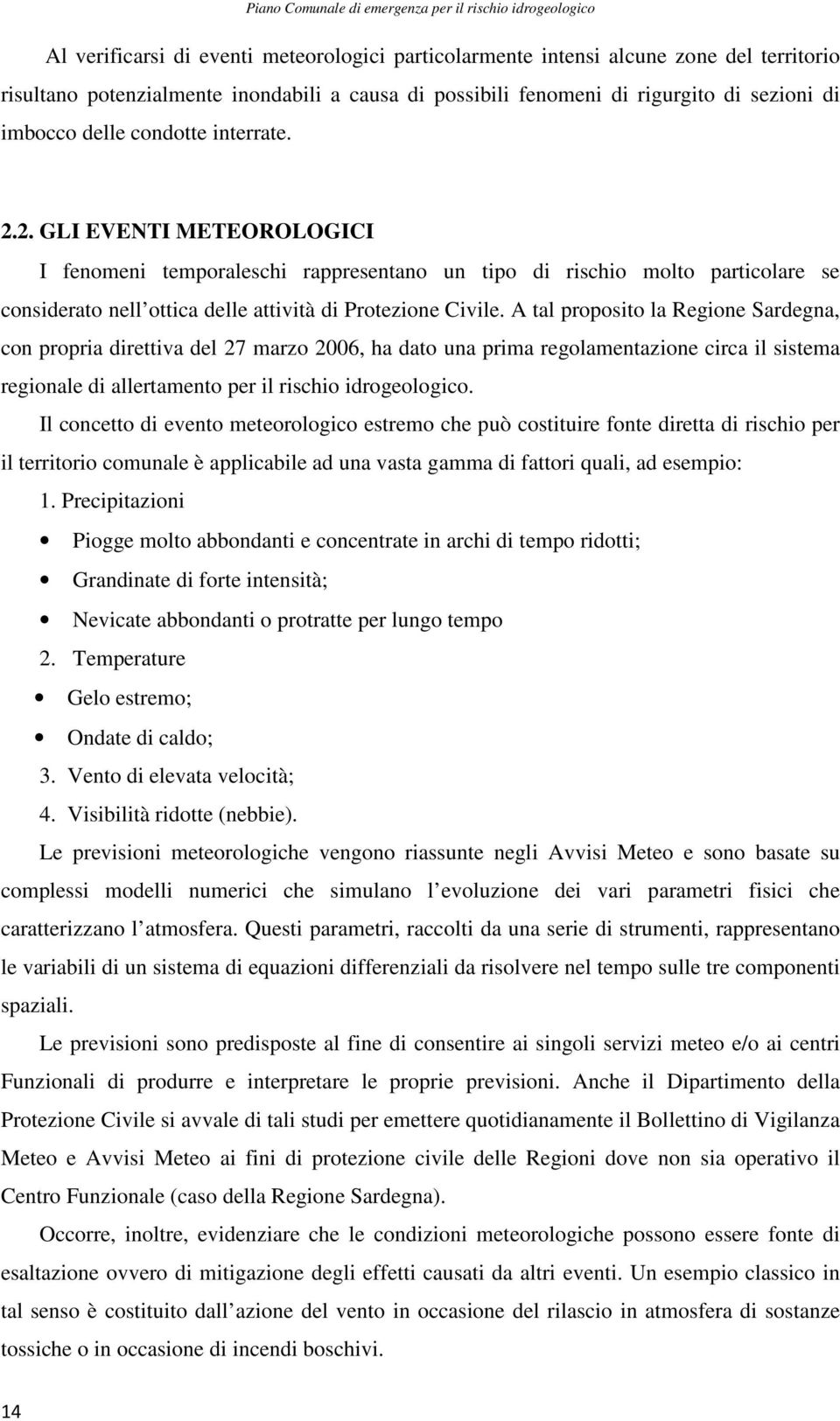 Piano Comunale di emergenza per il rischio idrogeologico

Al verificarsi di eventi meteorologici particolarmente intensi alcune zone del territorio risultano potenzialmente inondabili a causa di possibili fenomeni di rigurgito di sezioni di imbocco delle condotte interrate.

2.2. GLI EVENTI METEOROLOGICI

I fenomeni temporaleschi rappresentano un tipo di rischio molto particolare se considerato nell ottica delle attività di Protezione Civile. A tal proposito la Regione Sardegna, con propria direttiva del 27 marzo 2006, ha dato una prima regolamentazione circa il sistema regionale di allertamento per il rischio idrogeologico.

Il concetto di evento meteorologico estremo che può costituire fonte diretta di rischio per il territorio comunale è applicabile ad una vasta gamma di fattori quali, ad esempio:

1. Precipitazioni

• Piogge molto abbondanti e concentrate in archi di tempo ridotti;

• Grandinate di forte intensità;

• Nevicate abbondanti o protratte per lungo tempo

2. Temperature

• Gelo estremo;

• Ondate di caldo;

3. Vento di elevata velocità;

4. Visibilità ridotte (nebbie).

Le previsioni meteorologiche vengono riassunte negli Avvisi Meteo e sono basate su complessi modelli numerici che simulano l evoluzione dei vari parametri fisici che caratterizzano l atmosfera. Questi parametri, raccolti da una serie di strumenti, rappresentano le variabili di un sistema di equazioni differenziali da risolvere nel tempo sulle tre componenti spaziali.

Le previsioni sono predisposte al fine di consentire ai singoli servizi meteo e/o ai centri Funzionali di produrre e interpretare le proprie previsioni. Anche il Dipartimento della Protezione Civile si avvale di tali studi per emettere quotidianamente il Bollettino di Vigilanza Meteo e Avvisi Meteo ai fini di protezione civile delle Regioni dove non sia operativo il Centro Funzionale (caso della Regione Sardegna).

Occorre, inoltre, evidenziare che le condizioni meteorologiche possono essere fonte di esaltazione ovvero di mitigazione degli effetti causati da altri eventi. Un esempio classico in tal senso è costituito dall azione del vento in occasione del rilascio in atmosfera di sostanze tossiche o in occasione di incendi boschivi.

14